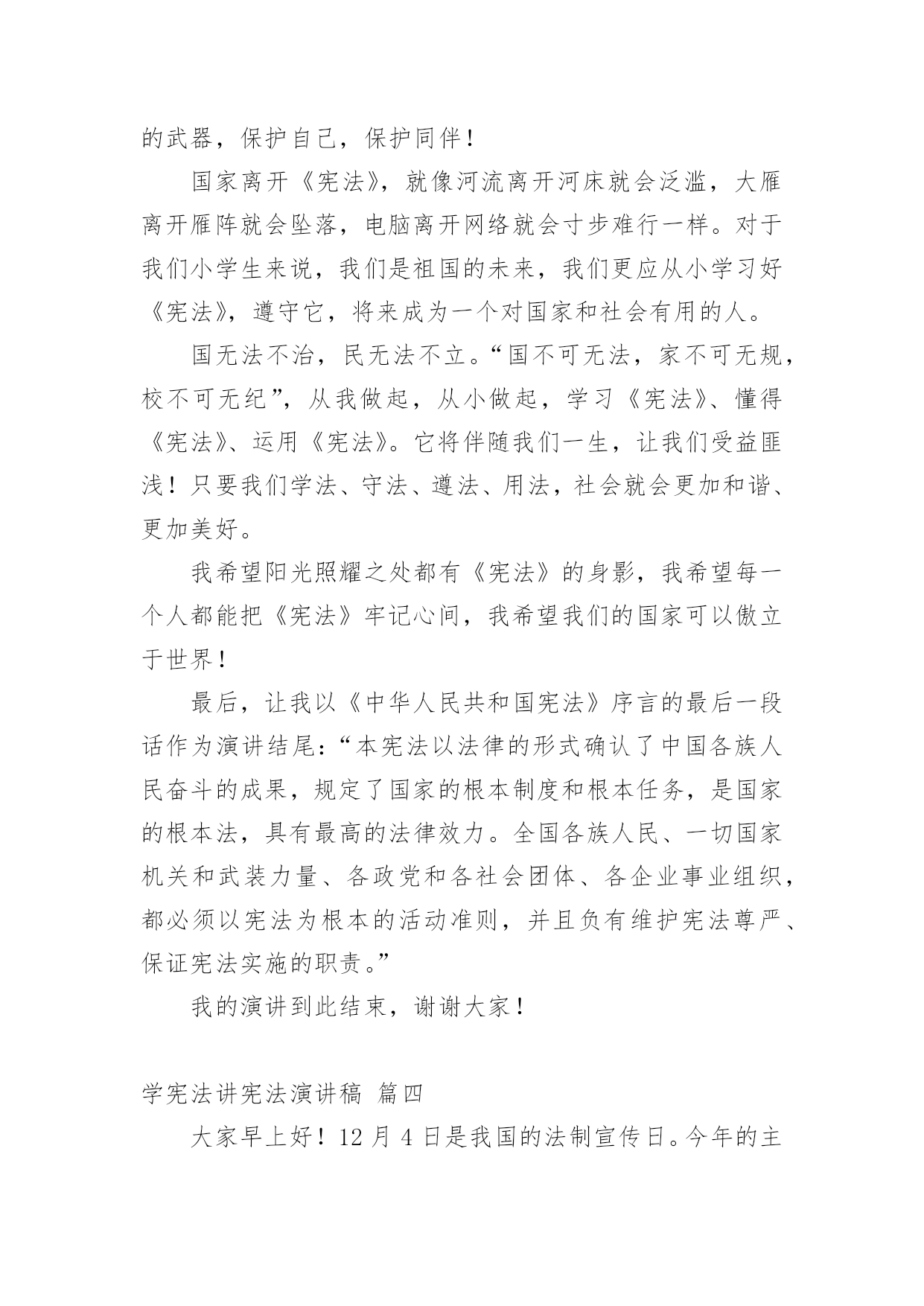 的武器，保护自己，保护同伴！

国家离开《宪法》，就像河流离开河床就会泛滥，大雁离开雁阵就会坠落，电脑离开网络就会寸步难行一样。对于我们小学生来说，我们是祖国的未来，我们更应从小学习好《宪法》，遵守它，将来成为一个对国家和社会有用的人。

国无法不治，民无法不立。“国不可无法，家不可无规，校不可无纪”，从我做起，从小做起，学习《宪法》、懂得《宪法》、运用《宪法》。它将伴随我们一生，让我们受益匪浅！只要我们学法、守法、遵法、用法，社会就会更加和谐、更加美好。

我希望阳光照耀之处都有《宪法》的身影，我希望每一个人都能把《宪法》牢记心间，我希望我们的国家可以傲立于世界！

最后，让我以《中华人民共和国宪法》序言的最后一段话作为演讲结尾：“本宪法以法律的形式确认了中国各族人民奋斗的成果，规定了国家的根本制度和根本任务，是国家的根本法，具有最高的法律效力。全国各族人民、一切国家机关和武装力量、各政党和各社会团体、各企业事业组织，都必须以宪法为根本的活动准则，并且负有维护宪法尊严、保证宪法实施的职责。”

我的演讲到此结束，谢谢大家！

学宪法讲宪法演讲稿 篇四

大家早上好！12 月 4 日是我国的法制宣传日。今年的主